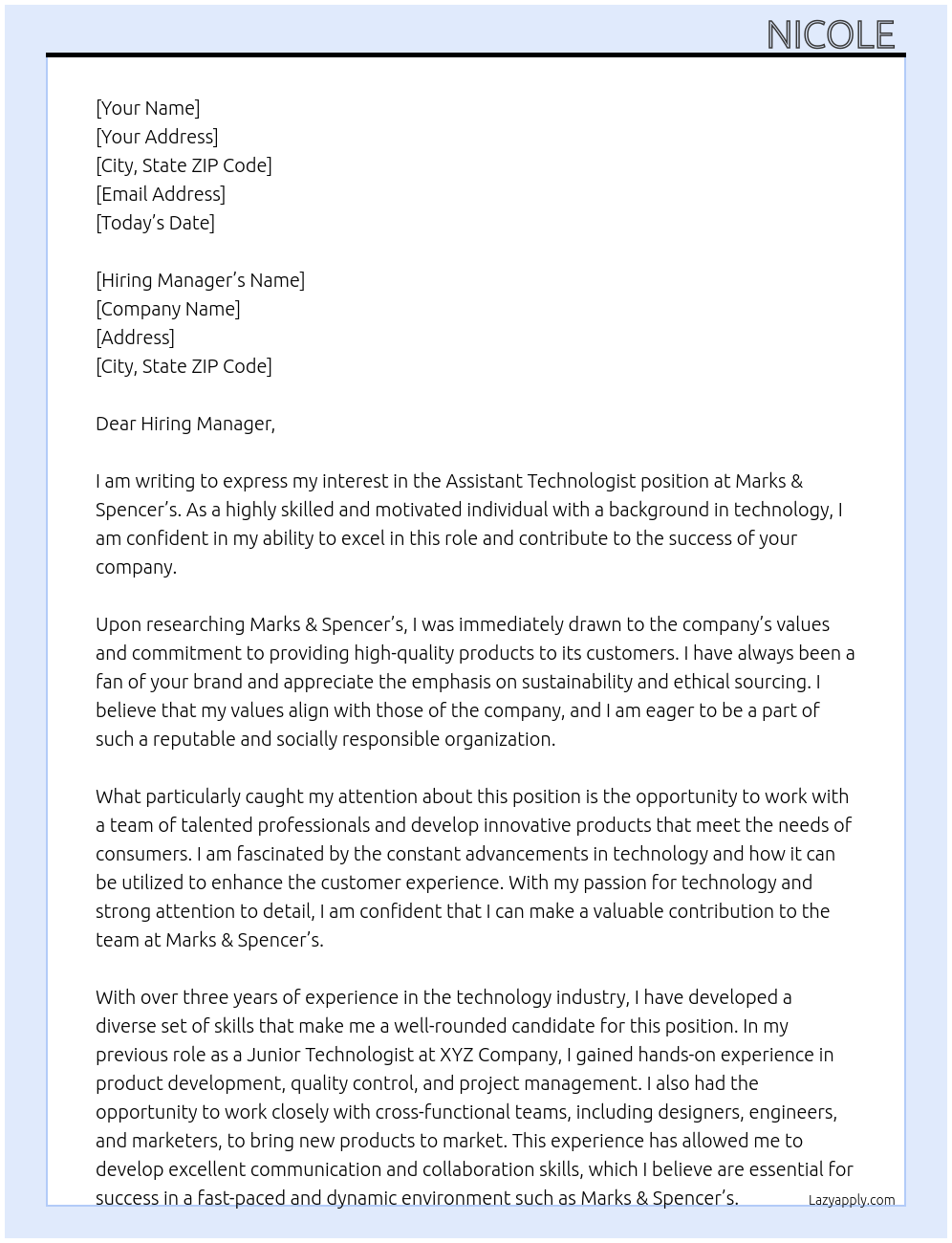 NICOLE

[Your Name]
[Your Address]
[City, State ZIP Code]
[Email Address]
[Today's Date]

[Hiring Manager's Name]
[Company Name]
[Address]
[City, State ZIP Code]

Dear Hiring Manager,

I am writing to express my interest in the Assistant Technologist position at Marks & Spencer's. As a highly skilled and motivated individual with a background in technology, I am confident in my ability to excel in this role and contribute to the success of your company.

Upon researching Marks & Spencer's, I was immediately drawn to the company's values and commitment to providing high-quality products to its customers. I have always been a fan of your brand and appreciate the emphasis on sustainability and ethical sourcing. I believe that my values align with those of the company, and I am eager to be a part of such a reputable and socially responsible organization.

What particularly caught my attention about this position is the opportunity to work with a team of talented professionals and develop innovative products that meet the needs of consumers. I am fascinated by the constant advancements in technology and how it can be utilized to enhance the customer experience. With my passion for technology and strong attention to detail, I am confident that I can make a valuable contribution to the team at Marks & Spencer's.

With over three years of experience in the technology industry, I have developed a diverse set of skills that make me a well-rounded candidate for this position. In my previous role as a Junior Technologist at XYZ Company, I gained hands-on experience in product development, quality control, and project management. I also had the opportunity to work closely with cross-functional teams, including designers, engineers, and marketers, to bring new products to market. This experience has allowed me to develop excellent communication and collaboration skills, which I believe are essential for success in a fast-paced and dynamic environment such as Marks & Spencer's.

Lazyapply.com